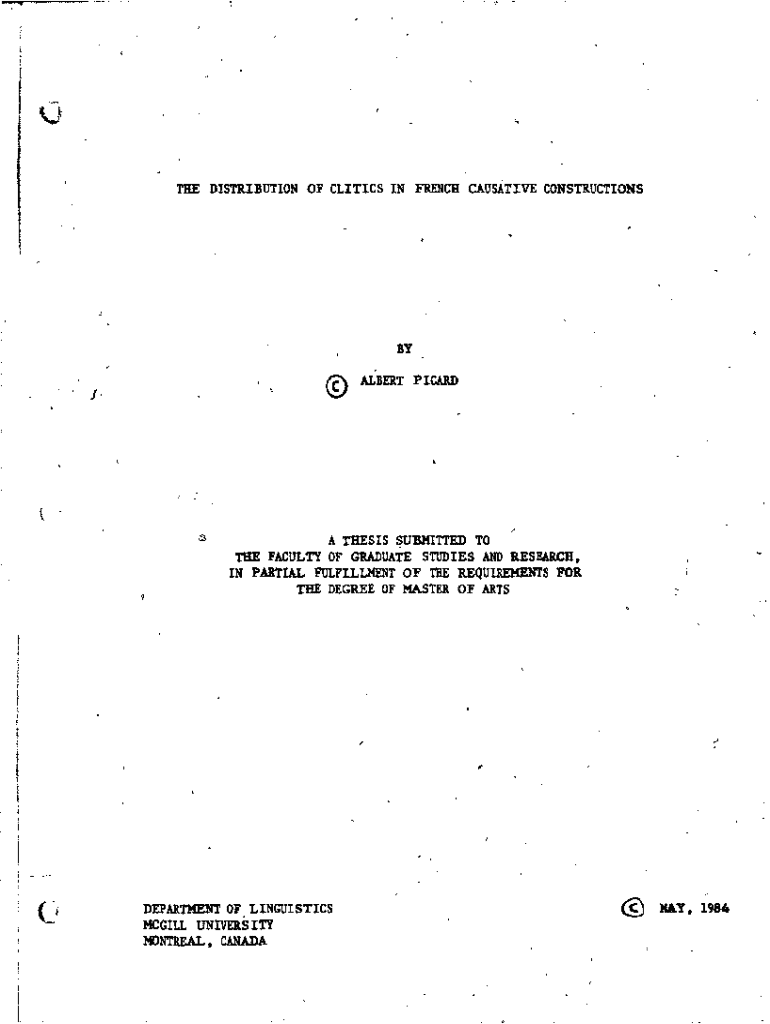 THE DISTRIBUTION OF CLITICS IN FRENCH CAUSATIVE CONSTRUCTIONS

BY

© ALBERT PICARD

A THESIS SUBMITTED TO
THE FACULTY OF GRADUATE STUDIES AND RESEARCH,
IN PARTIAL FULFILLMENT OF THE REQUIREMENTS FOR
THE DEGREE OF MASTER OF ARTS

DEPARTMENT OF LINGUISTICS
MCGILL UNIVERSITY
MONTREAL, CANADA

© MAY, 1984